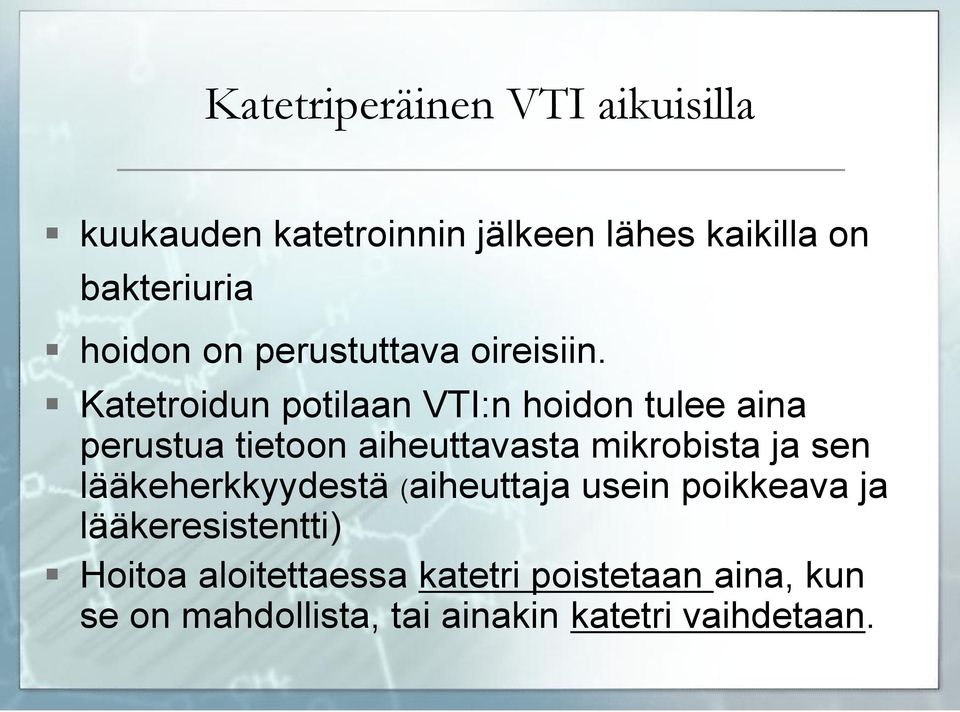 Katetriperäinen VTI aikuisilla

▪ kuukauden katetroinnin jälkeen lähes kaikilla on bakteriuria

▪ hoidon on perustuttava oireisiin.

▪ Katetroidun potilaan VTI:n hoidon tulee aina perustua tietoon aiheuttavasta mikrobista ja sen lääkeherkkyydestä (aiheuttaja usein poikkeava ja lääkeresistentti)

▪ Hoitoa aloitettaessa katetri poistetaan aina, kun se on mahdollista, tai ainakin katetri vaihdetaan.